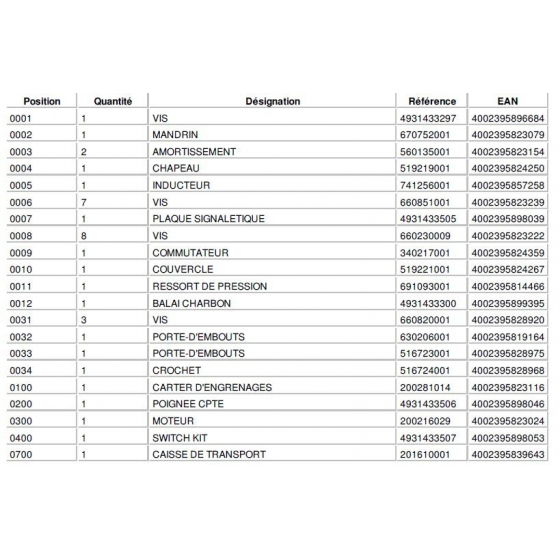 | Position | Quantité | Désignation | Référence | EAN |
|---|---|---|---|---|
| 0001 | 1 | VIS | 4931433297 | 4002395896684 |
| 0002 | 1 | MANDRIN | 670752001 | 4002395823079 |
| 0003 | 2 | AMORTISSEMENT | 560135001 | 4002395823154 |
| 0004 | 1 | CHAPEAU | 519219001 | 4002395824250 |
| 0005 | 1 | INDUCTEUR | 741256001 | 4002395857258 |
| 0006 | 7 | VIS | 660851001 | 4002395823239 |
| 0007 | 1 | PLAQUE SIGNALETIQUE | 4931433505 | 4002395898039 |
| 0008 | 8 | VIS | 660230009 | 4002395823222 |
| 0009 | 1 | COMMUTATEUR | 340217001 | 4002395824359 |
| 0010 | 1 | COUVERCLE | 519221001 | 4002395824267 |
| 0011 | 1 | RESSORT DE PRESSION | 691093001 | 4002395814466 |
| 0012 | 1 | BALAI CHARBON | 4931433300 | 4002395899395 |
| 0031 | 3 | VIS | 660820001 | 4002395828920 |
| 0032 | 1 | PORTE-D'EMBOUTS | 630206001 | 4002395819164 |
| 0033 | 1 | PORTE-D'EMBOUTS | 516723001 | 4002395828975 |
| 0034 | 1 | CROCHET | 516724001 | 4002395828968 |
| 0100 | 1 | CARTER D'ENGRENAGES | 200281014 | 4002395823116 |
| 0200 | 1 | POIGNEE CPTE | 4931433506 | 4002395898046 |
| 0300 | 1 | MOTEUR | 200216029 | 4002395823024 |
| 0400 | 1 | SWITCH KIT | 4931433507 | 4002395898053 |
| 0700 | 1 | CAISSE DE TRANSPORT | 201610001 | 4002395839643 |